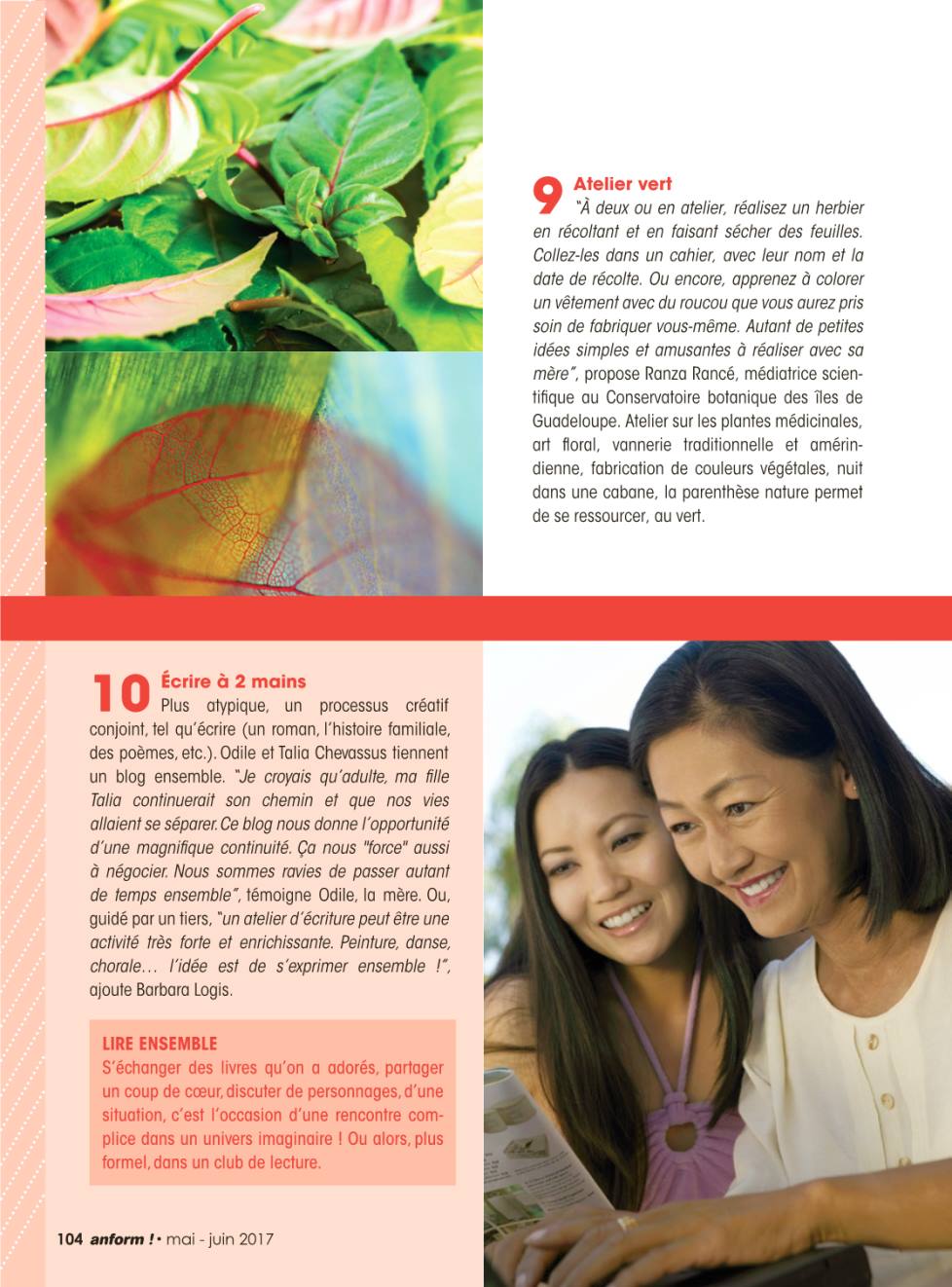 9 Atelier vert
"À deux ou en atelier, réalisez un herbier en récoltant et en faisant sécher des feuilles. Collez-les dans un cahier, avec leur nom et la date de récolte. Ou encore, apprenez à colorer un vêtement avec du roucou que vous aurez pris soin de fabriquer vous-même. Autant de petites idées simples et amusantes à réaliser avec sa mère", propose Ranza Rancé, médiatrice scientifique au Conservatoire botanique des îles de Guadeloupe. Atelier sur les plantes médicinales, art floral, vannerie traditionnelle et amérindienne, fabrication de couleurs végétales, nuit dans une cabane, la parenthèse nature permet de se ressourcer, au vert.

10 Écrire à 2 mains
Plus atypique, un processus créatif conjoint, tel qu'écrire (un roman, l'histoire familiale, des poèmes, etc.). Odile et Talia Chevassus tiennent un blog ensemble. "Je croyais qu'adulte, ma fille Talia continuerait son chemin et que nos vies allaient se séparer. Ce blog nous donne l'opportunité d'une magnifique continuité. Ça nous "force" aussi à négocier. Nous sommes ravies de passer autant de temps ensemble", témoigne Odile, la mère. Ou, guidé par un tiers, "un atelier d'écriture peut être une activité très forte et enrichissante. Peinture, danse, chorale… l'idée est de s'exprimer ensemble !", ajoute Barbara Logis.

LIRE ENSEMBLE
S'échanger des livres qu'on a adorés, partager un coup de cœur, discuter de personnages, d'une situation, c'est l'occasion d'une rencontre complice dans un univers imaginaire ! Ou alors, plus formel, dans un club de lecture.

104 anform ! • mai - juin 2017